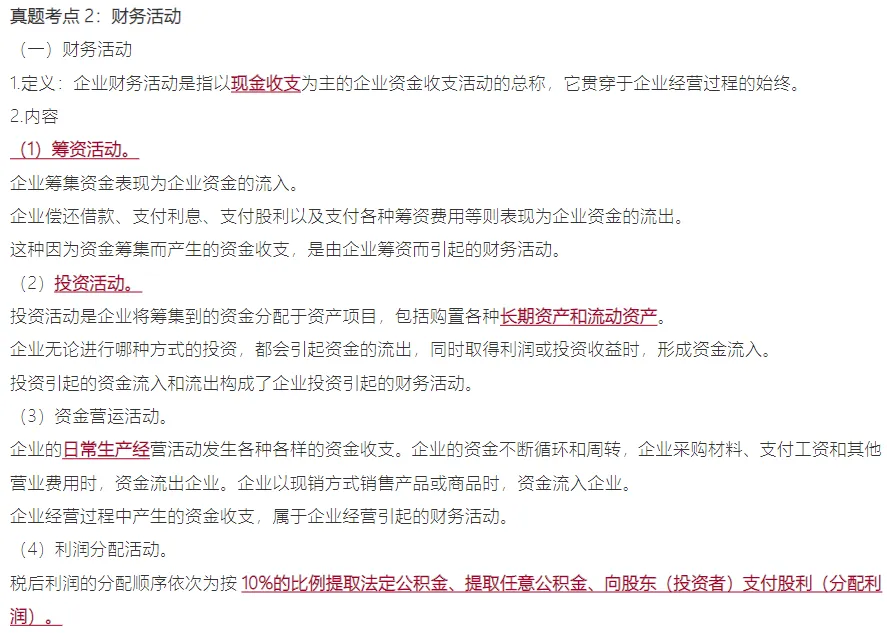 真题考点 2：财务活动

（一）财务活动

1.定义：企业财务活动是指以现金收支为主的企业资金收支活动的总称，它贯穿于企业经营过程的始终。

2.内容

（1）筹资活动。

企业筹集资金表现为企业资金的流入。

企业偿还借款、支付利息、支付股利以及支付各种筹资费用等则表现为企业资金的流出。

这种因为资金筹集而产生的资金收支，是由企业筹资而引起的财务活动。

（2）投资活动。

投资活动是企业将筹集到的资金分配于资产项目，包括购置各种长期资产和流动资产。

企业无论进行哪种方式的投资，都会引起资金的流出，同时取得利润或投资收益时，形成资金流入。

投资引起的资金流入和流出构成了企业投资引起的财务活动。

（3）资金营运活动。

企业的日常生产经营活动发生各种各样的资金收支。企业的资金不断循环和周转，企业采购材料、支付工资和其他营业费用时，资金流出企业。企业以现销方式销售产品或商品时，资金流入企业。

企业经营过程中产生的资金收支，属于企业经营引起的财务活动。

（4）利润分配活动。

税后利润的分配顺序依次为按 10%的比例提取法定公积金、提取任意公积金、向股东（投资者）支付股利（分配利润）。